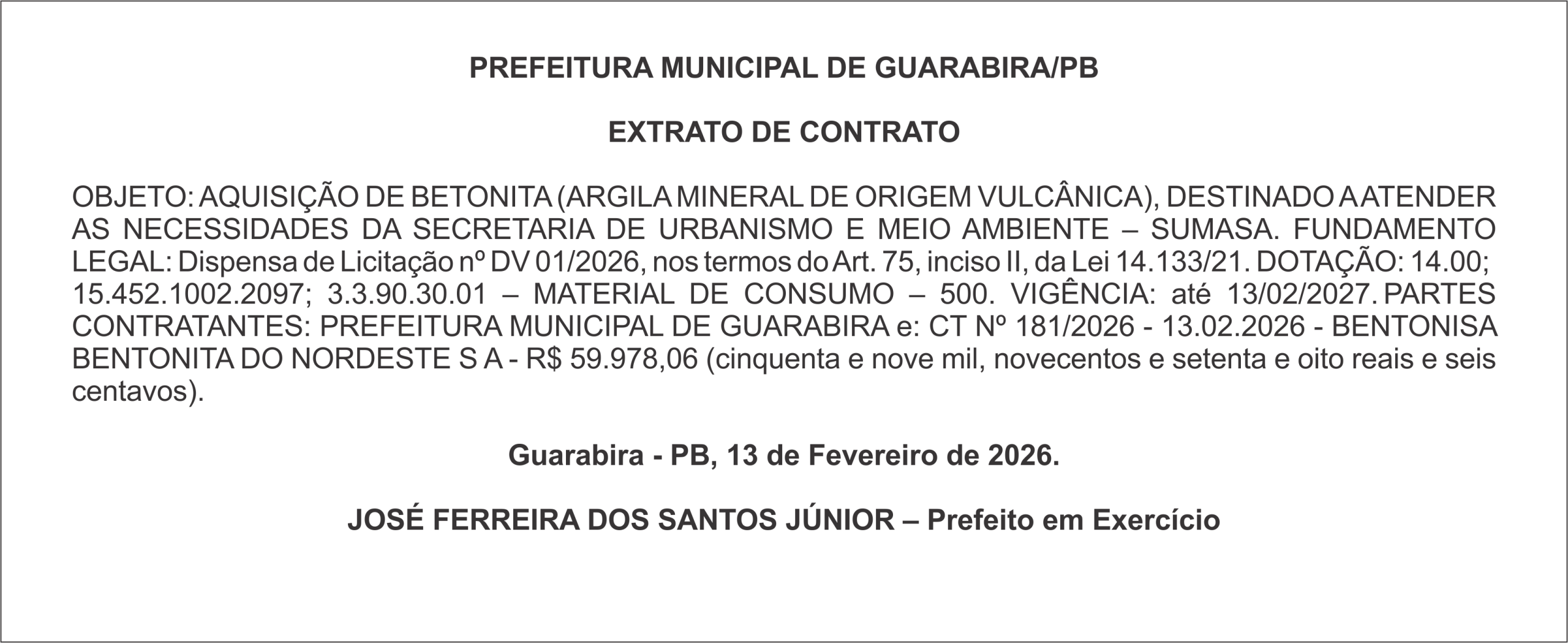 PREFEITURA MUNICIPAL DE GUARABIRA/PB

EXTRATO DE CONTRATO

OBJETO: AQUISIÇÃO DE BETONITA (ARGILA MINERAL DE ORIGEM VULCÂNICA), DESTINADO A ATENDER AS NECESSIDADES DA SECRETARIA DE URBANISMO E MEIO AMBIENTE – SUMASA. FUNDAMENTO LEGAL: Dispensa de Licitação nº DV 01/2026, nos termos do Art. 75, inciso II, da Lei 14.133/21. DOTAÇÃO: 14.00; 15.452.1002.2097; 3.3.90.30.01 – MATERIAL DE CONSUMO – 500. VIGÊNCIA: até 13/02/2027. PARTES CONTRATANTES: PREFEITURA MUNICIPAL DE GUARABIRA e: CT Nº 181/2026 - 13.02.2026 - BENTONISA BENTONITA DO NORDESTE S A - R$ 59.978,06 (cinquenta e nove mil, novecentos e setenta e oito reais e seis centavos).

Guarabira - PB, 13 de Fevereiro de 2026.

JOSÉ FERREIRA DOS SANTOS JÚNIOR – Prefeito em Exercício